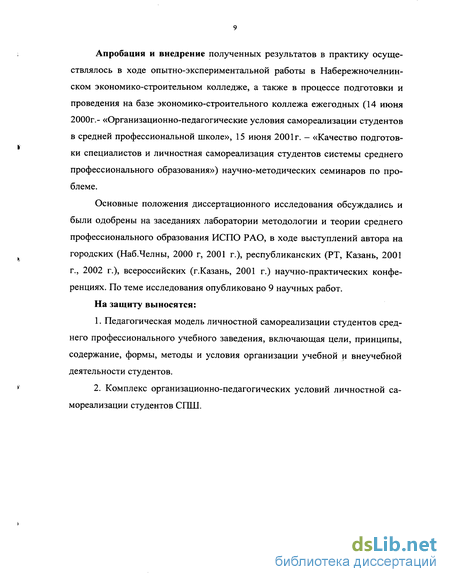 9

Апробация и внедрение полученных результатов в практику осуществлялось в ходе опытно-экспериментальной работы в Набережночелнинском экономико-строительном колледже, а также в процессе подготовки и проведения на базе экономико-строительного коллежа ежегодных (14 июня 2000г.- «Организационно-педагогические условия самореализации студентов в средней профессиональной школе», 15 июня 2001г. – «Качество подготовки специалистов и личностная самореализация студентов системы среднего профессионального образования») научно-методических семинаров по проблеме.

Основные положения диссертационного исследования обсуждались и были одобрены на заседаниях лаборатории методологии и теории среднего профессионального образования ИСПО РАО, в ходе выступлений автора на городских (Наб.Челны, 2000 г, 2001 г.), республиканских (РТ, Казань, 2001 г., 2002 г.), всероссийских (г.Казань, 2001 г.) научно-практических конференциях. По теме исследования опубликовано 9 научных работ.

На защиту выносятся:

1. Педагогическая модель личностной самореализации студентов среднего профессионального учебного заведения, включающая цели, принципы, содержание, формы, методы и условия организации учебной и внеучебной деятельности студентов.

2. Комплекс организационно-педагогических условий личностной самореализации студентов СПШ.

dsLib.net
библиотека диссертаций